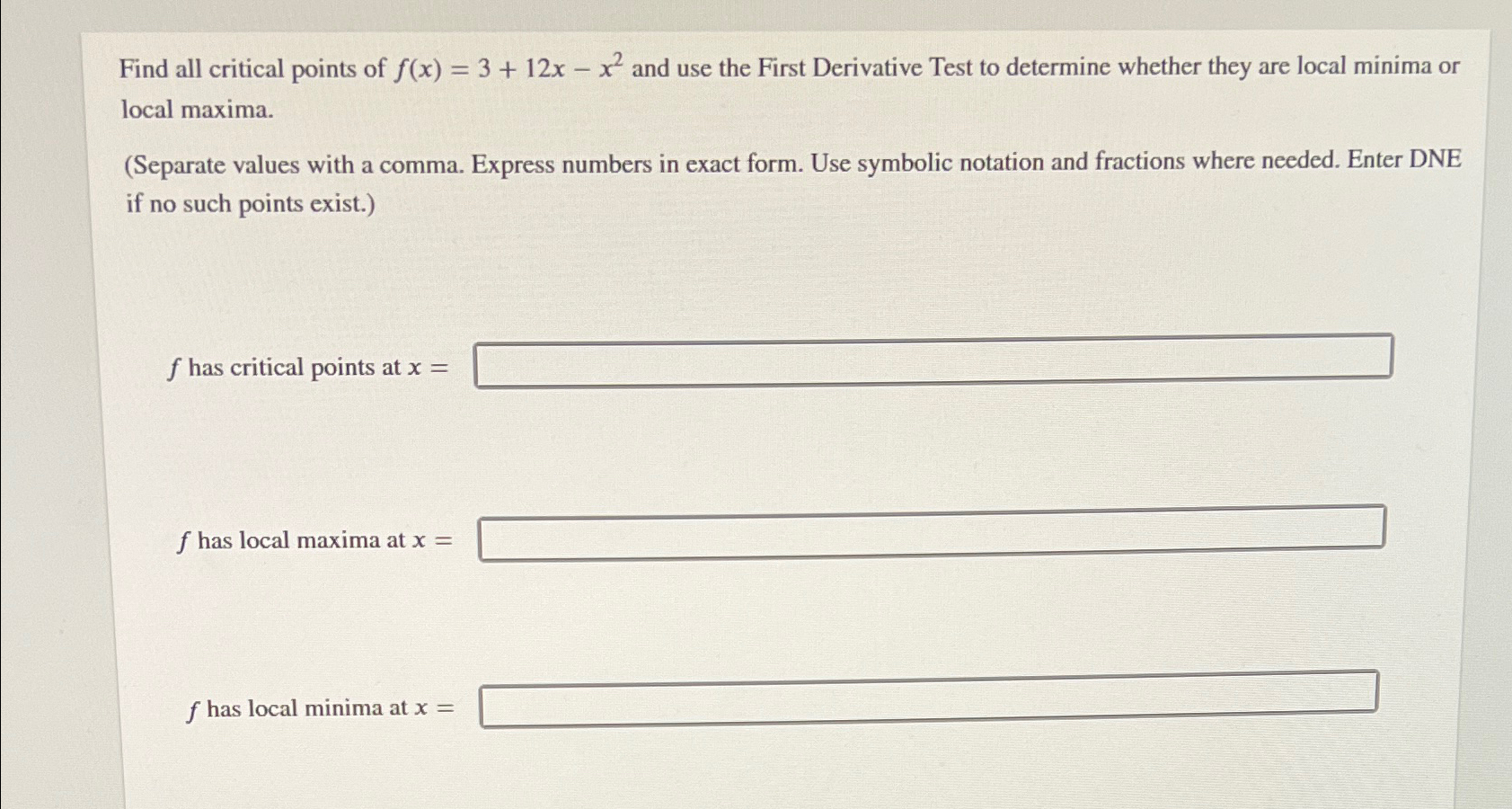 Find all critical points of $f(x) = 3 + 12x - x^2$ and use the First Derivative Test to determine whether they are local minima or local maxima.

(Separate values with a comma. Express numbers in exact form. Use symbolic notation and fractions where needed. Enter DNE if no such points exist.)

$f$ has critical points at $x =$

$f$ has local maxima at $x =$

$f$ has local minima at $x =$